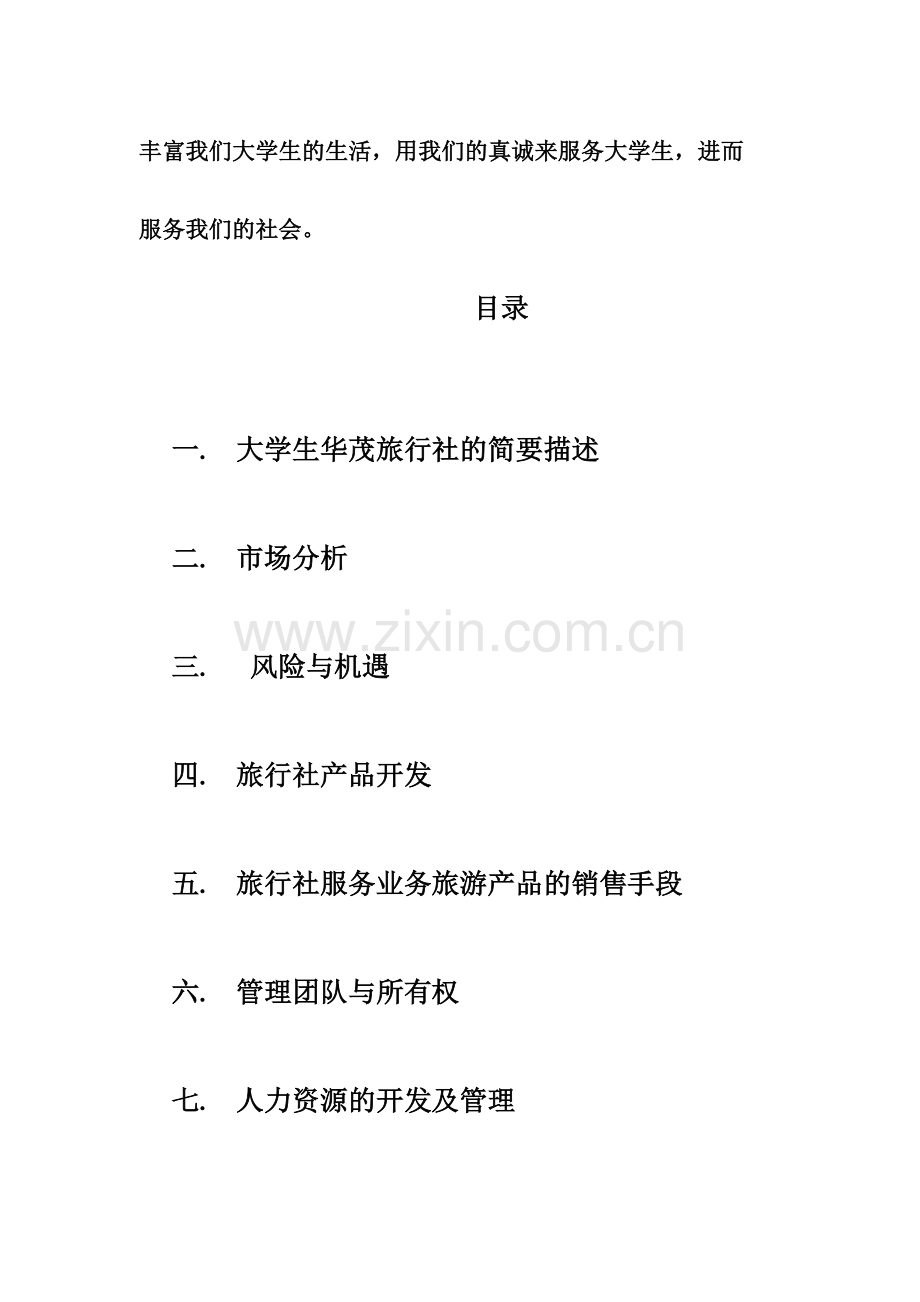 丰富我们大学生的生活，用我们的真诚来服务大学生，进而服务我们的社会。

目录

一. 大学生华茂旅行社的简要描述

二. 市场分析

www.zixin.com.cn

三. 风险与机遇

四. 旅行社产品开发

五. 旅行社服务业务旅游产品的销售手段

六. 管理团队与所有权

七. 人力资源的开发及管理